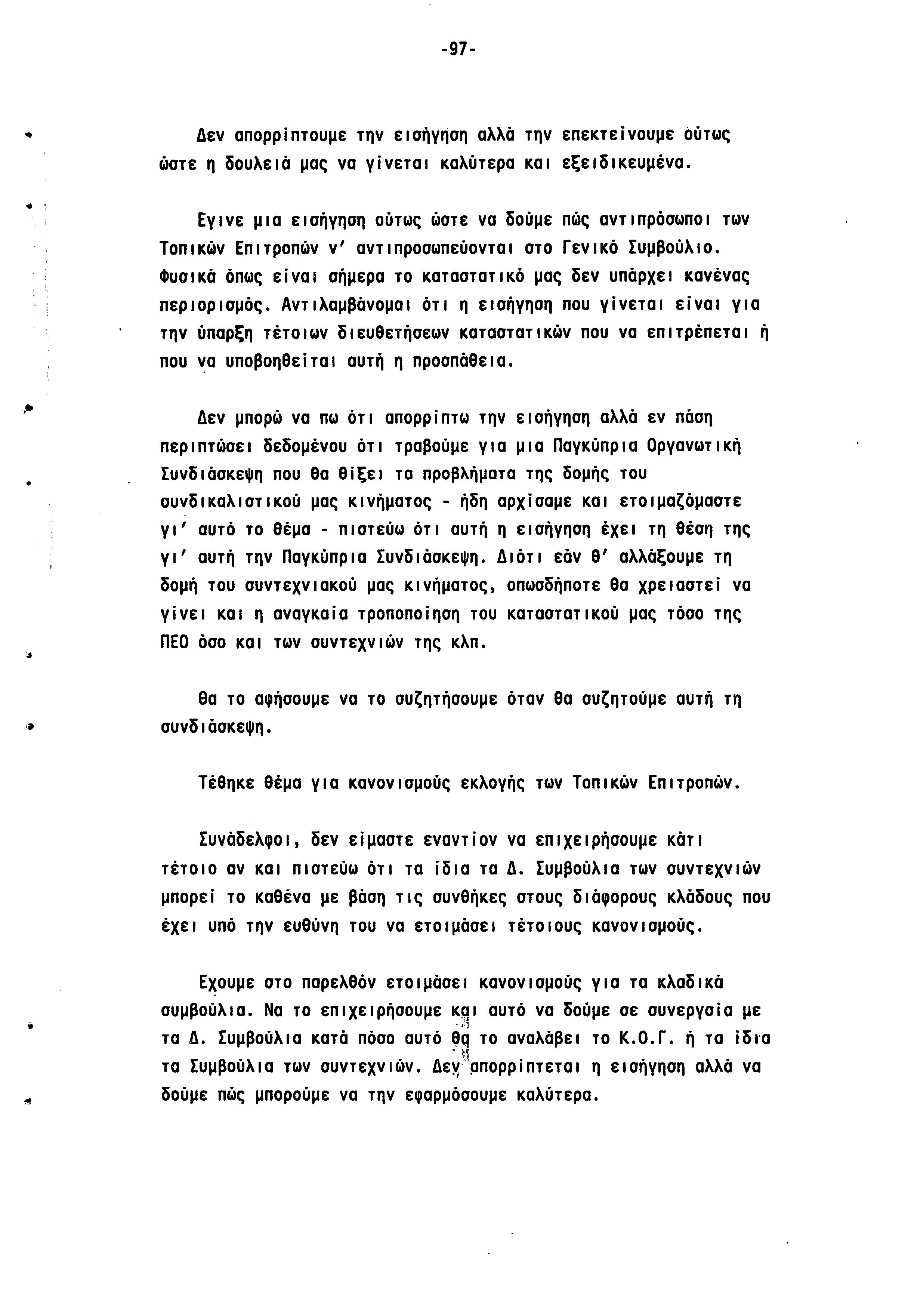 -97-

Δεν απορρίπτουμε την εισήγηση αλλά την επεκτείνουμε ούτως ώστε η δουλειά μας να γίνεται καλύτερα και εξειδικευμένα.

Εγινε μια εισήγηση ούτως ώστε να δούμε πώς αντιπρόσωποι των Τοπικών Επιτροπών ν' αντιπροσωπεύονται στο Γενικό Συμβούλιο. Φυσικά όπως είναι σήμερα το καταστατικό μας δεν υπάρχει κανένας περιορισμός. Αντιλαμβάνομαι ότι η εισήγηση που γίνεται είναι για την ύπαρξη τέτοιων διευθετήσεων καταστατικών που να επιτρέπεται ή που να υποβοηθείται αυτή η προσπάθεια.

Δεν μπορώ να πω ότι απορρίπτω την εισήγηση αλλά εν πάση περιπτώσει δεδομένου ότι τραβούμε για μια Παγκύπρια Οργανωτική Συνδιάσκεψη που θα θίξει τα προβλήματα της δομής του συνδικαλιστικού μας κινήματος - ήδη αρχίσαμε και ετοιμαζόμαστε γι' αυτό το θέμα - πιστεύω ότι αυτή η εισήγηση έχει τη θέση της γι' αυτή την Παγκύπρια Συνδιάσκεψη. Διότι εάν θ' αλλάξουμε τη δομή του συντεχνιακού μας κινήματος, οπωσδήποτε θα χρειαστεί να γίνει και η αναγκαία τροποποίηση του καταστατικού μας τόσο της ΠΕΟ όσο και των συντεχνιών της κλπ.

Θα το αφήσουμε να το συζητήσουμε όταν θα συζητούμε αυτή τη συνδιάσκεψη.

Τέθηκε θέμα για κανονισμούς εκλογής των Τοπικών Επιτροπών.

Συνάδελφοι, δεν είμαστε εναντίον να επιχειρήσουμε κάτι τέτοιο αν και πιστεύω ότι τα ίδια τα Δ. Συμβούλια των συντεχνιών μπορεί το καθένα με βάση τις συνθήκες στους διάφορους κλάδους που έχει υπό την ευθύνη του να ετοιμάσει τέτοιους κανονισμούς.

Εχουμε στο παρελθόν ετοιμάσει κανονισμούς για τα κλαδικά συμβούλια. Να το επιχειρήσουμε και αυτό να δούμε σε συνεργσία με τα Δ. Συμβούλια κατά πόσο αυτό θα το αναλάβει το Κ.Ο.Γ. ή τα ίδια τα Συμβούλια των συντεχνιών. Δεν απορρίπτεται η εισήγηση αλλά να δούμε πώς μπορούμε να την εφαρμόσουμε καλύτερα.